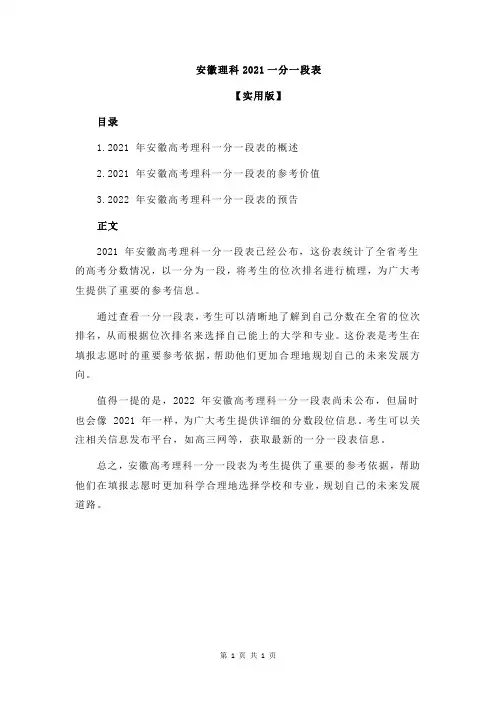 安徽理科 2021 一分一段表

【实用版】

目录

1.2021 年安徽高考理科一分一段表的概述

2.2021 年安徽高考理科一分一段表的参考价值

3.2022 年安徽高考理科一分一段表的预告

正文

2021 年安徽高考理科一分一段表已经公布，这份表统计了全省考生的高考分数情况，以一分为一段，将考生的位次排名进行梳理，为广大考生提供了重要的参考信息。

通过查看一分一段表，考生可以清晰地了解到自己分数在全省的位次排名，从而根据位次排名来选择自己能上的大学和专业。这份表是考生在填报志愿时的重要参考依据，帮助他们更加合理地规划自己的未来发展方向。

值得一提的是，2022 年安徽高考理科一分一段表尚未公布，但届时也会像 2021 年一样，为广大考生提供详细的分数段位信息。考生可以关注相关信息发布平台，如高三网等，获取最新的一分一段表信息。

总之，安徽高考理科一分一段表为考生提供了重要的参考依据，帮助他们在填报志愿时更加科学合理地选择学校和专业，规划自己的未来发展道路。

第 1 页 共 1 页